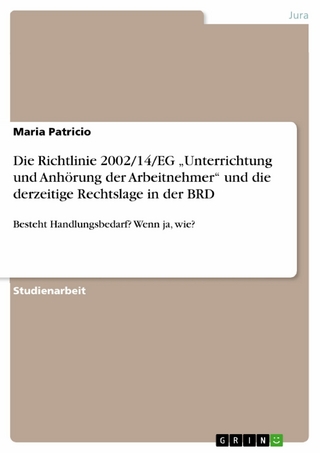 Jura

Maria Patricio

Die Richtlinie 2002/14/EG „Unterrichtung und Anhörung der Arbeitnehmer“ und die derzeitige Rechtslage in der BRD

Besteht Handlungsbedarf? Wenn ja, wie?

Studienarbeit

GRIN